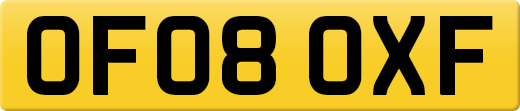 OF08 OXF